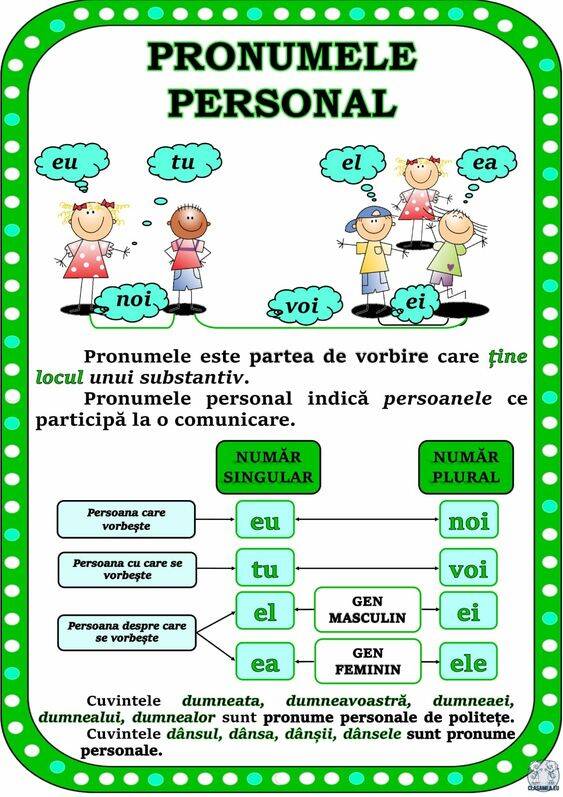 PRONUMELE PERSONAL

eu
tu
el
ea
noi
voi
ei

Pronumele este partea de vorbire care ține locul unui substantiv.

Pronumele personal indică persoanele ce participă la o comunicare.

NUMĂR SINGULAR
NUMĂR PLURAL

Persoana care vorbește
eu
noi

Persoana cu care se vorbește
tu
voi

Persoana despre care se vorbește
el
GEN MASCULIN
ei
ea
GEN FEMININ
ele

Cuvintele dumneata, dumneavoastră, dumneaei, dumnealui, dumnealor sunt pronume personale de politețe.

Cuvintele dânsul, dânsa, dânșii, dânsele sunt pronume personale.

CLASAMEA.EU